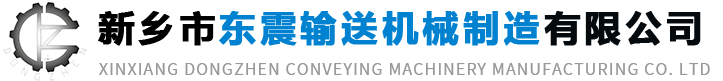 DONGZHEN

新乡市东震输送机械制造有限公司

XINXIANG DONGZHEN CONVEYING MACHINERY MANUFACTURING CO. LTD